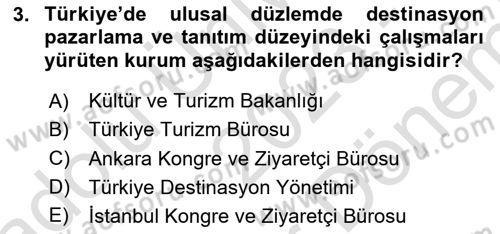 3. Türkiye'de ulusal düzlemde destinasyon pazarlama ve tanıtım düzeyindeki çalışmaları yürüten kurum aşağıdakilerden hangisidir?

A) Kültür ve Turizm Bakanlığı
B) Türkiye Turizm Bürosu
C) Ankara Kongre ve Ziyaretçi Bürosu
D) Türkiye Destinasyon Yönetimi
E) İstanbul Kongre ve Ziyaretçi Bürosu

www.aofsoru.com